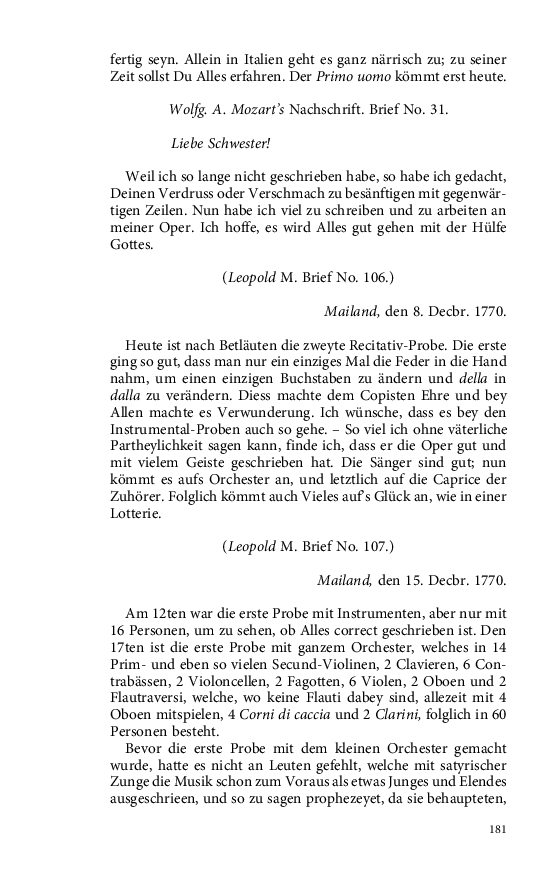 fertig seyn. Allein in Italien geht es ganz närrisch zu; zu seiner Zeit sollst Du Alles erfahren. Der Primo uomo kömmt erst heute.

Wolfg. A. Mozart's Nachschrift. Brief No. 31.

Liebe Schwester!

Weil ich so lange nicht geschrieben habe, so habe ich gedacht, Deinen Verdruss oder Verschmach zu besänftigen mit gegenwärtigen Zeilen. Nun habe ich viel zu schreiben und zu arbeiten an meiner Oper. Ich hoffe, es wird Alles gut gehen mit der Hülfe Gottes.

(Leopold M. Brief No. 106.)

Mailand, den 8. Decbr. 1770.

Heute ist nach Betläuten die zweyte Recitativ-Probe. Die erste ging so gut, dass man nur ein einziges Mal die Feder in die Hand nahm, um einen einzigen Buchstaben zu ändern und della in dalla zu verändern. Diess machte dem Copisten Ehre und bey Allen machte es Verwunderung. Ich wünsche, dass es bey den Instrumental-Proben auch so gehe. – So viel ich ohne väterliche Partheylichkeit sagen kann, finde ich, dass er die Oper gut und mit vielem Geiste geschrieben hat. Die Sänger sind gut; nun kömmt es aufs Orchester an, und letztlich auf die Caprice der Zuhörer. Folglich kömmt auch Vieles auf's Glück an, wie in einer Lotterie.

(Leopold M. Brief No. 107.)

Mailand, den 15. Decbr. 1770.

Am 12ten war die erste Probe mit Instrumenten, aber nur mit 16 Personen, um zu sehen, ob Alles correct geschrieben ist. Den 17ten ist die erste Probe mit ganzem Orchester, welches in 14 Prim- und eben so vielen Secund-Violinen, 2 Clavieren, 6 Contrabässen, 2 Violoncellen, 2 Fagotten, 6 Violen, 2 Oboen und 2 Flautraversi, welche, wo keine Flauti dabey sind, allezeit mit 4 Oboen mitspielen, 4 Corni di caccia und 2 Clarini, folglich in 60 Personen besteht.

Bevor die erste Probe mit dem kleinen Orchester gemacht wurde, hatte es nicht an Leuten gefehlt, welche mit satyrischer Zunge die Musik schon zum Voraus als etwas Junges und Elendes ausgeschrieen, und so zu sagen prophezeyet, da sie behaupteten,

181